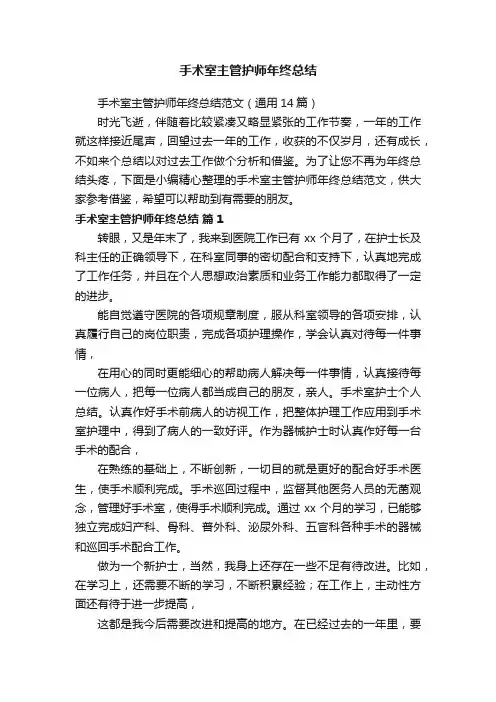 手术室主管护师年终总结

手术室主管护师年终总结范文（通用14篇）

时光飞逝，伴随着比较紧凑又略显紧张的工作节奏，一年的工作就这样接近尾声，回望过去一年的工作，收获的不仅岁月，还有成长，不如来个总结以对过去工作做个分析和借鉴。为了让您不再为年终总结头疼，下面是小编精心整理的手术室主管护师年终总结范文，供大家参考借鉴，希望可以帮助到有需要的朋友。

手术室主管护师年终总结 篇1

转眼，又是年末了，我来到医院工作已有xx个月了，在护士长及科主任的正确领导下，在科室同事的密切配合和支持下，认真地完成了工作任务，并且在个人思想政治素质和业务工作能力都取得了一定的进步。

能自觉遵守医院的各项规章制度，服从科室领导的各项安排，认真履行自己的岗位职责，完成各项护理操作，学会认真对待每一件事情，

在用心的同时更能细心的帮助病人解决每一件事情，认真接待每一位病人，把每一位病人都当成自己的朋友，亲人。手术室护士个人总结。认真作好手术前病人的访视工作，把整体护理工作应用到手术室护理中，得到了病人的一致好评。作为器械护士时认真作好每一台手术的配合，

在熟练的基础上，不断创新，一切目的就是更好的配合好手术医生，使手术顺利完成。手术巡回过程中，监督其他医务人员的无菌观念，管理好手术室，使得手术顺利完成。通过xx个月的学习，已能够独立完成妇产科、骨科、普外科、泌尿外科、五官科各种手术的器械和巡回手术配合工作。

做为一个新护士，当然，我身上还存在一些不足有待改进。比如，在学习上，还需要不断的学习，不断积累经验；在工作上，主动性方面还有待于进一步提高，

这都是我今后需要改进和提高的地方。在已经过去的一年里，要